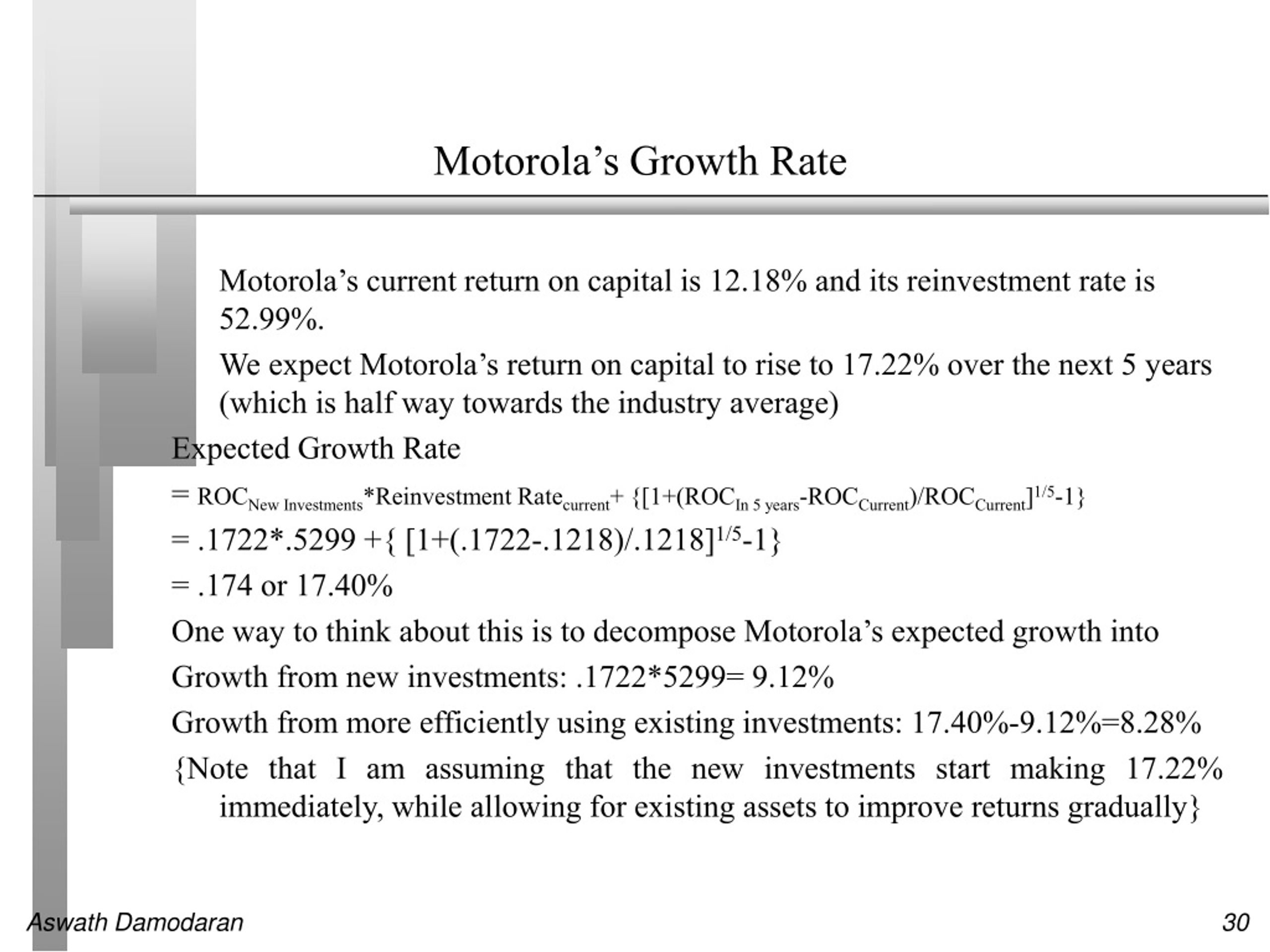 Motorola’s Growth Rate

Motorola’s current return on capital is 12.18% and its reinvestment rate is 52.99%.

We expect Motorola’s return on capital to rise to 17.22% over the next 5 years (which is half way towards the industry average)

Expected Growth Rate

= $ROC_{New\ Investments}$*Reinvestment $Rate_{current}$+ {[1+($ROC_{In\ 5\ years}$-$ROC_{Current}$)/$ROC_{Current}$]$^{1/5}$-1}

= .1722*.5299 +{ [1+(.1722-.1218)/.1218]$^{1/5}$-1}

= .174 or 17.40%

One way to think about this is to decompose Motorola’s expected growth into

Growth from new investments: .1722*5299= 9.12%

Growth from more efficiently using existing investments: 17.40%-9.12%=8.28%

{Note that I am assuming that the new investments start making 17.22% immediately, while allowing for existing assets to improve returns gradually}

Aswath Damodaran

30